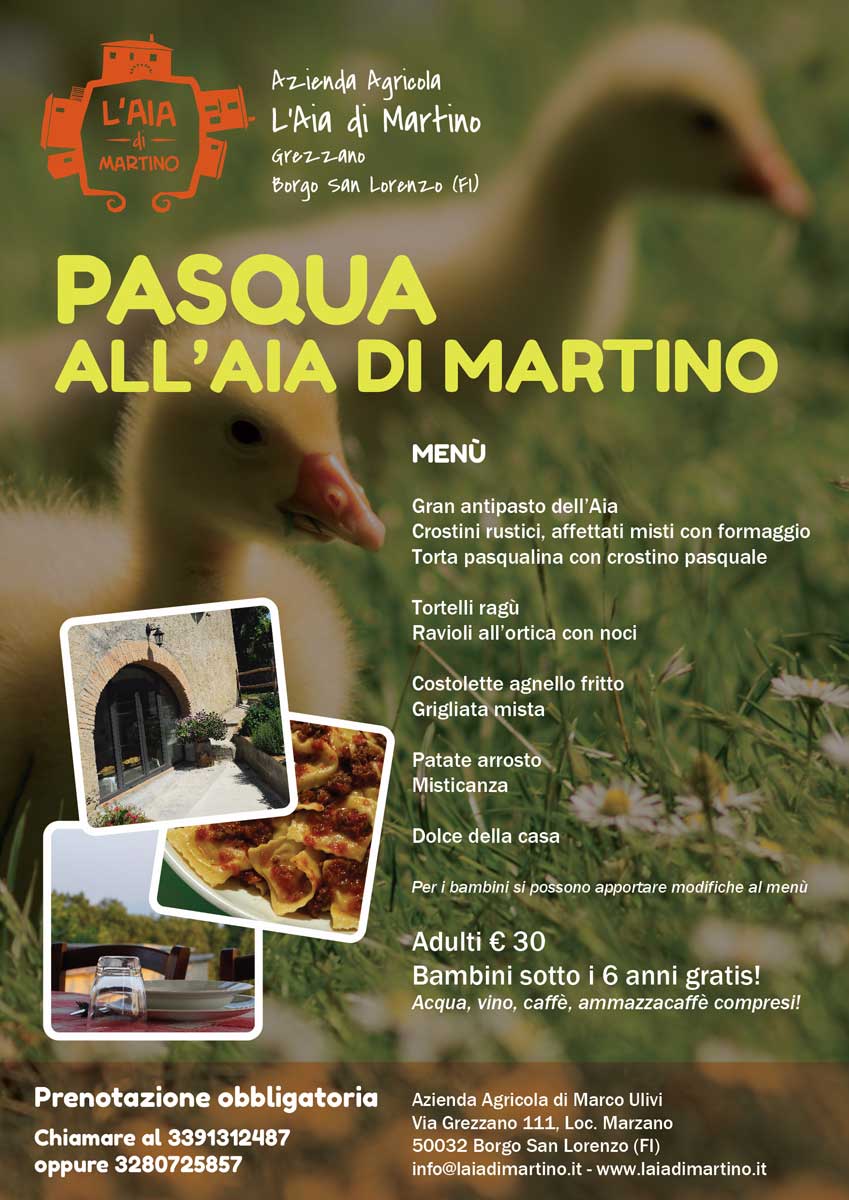 L'AIA di MARTINO

Azienda Agricola
L'Aia di Martino
Grezzano
Borgo San Lorenzo (FI)

PASQUA
ALL'AIA DI MARTINO

MENÙ

Gran antipasto dell'Aia
Crostini rustici, affettati misti con formaggio
Torta pasqualina con crostino pasquale

Tortelli ragù
Ravioli all'ortica con noci

Costolette agnello fritto
Grigliata mista

Patate arrosto
Misticanza

Dolce della casa

Per i bambini si possono apportare modifiche al menù

Adulti € 30
Bambini sotto i 6 anni gratis!
Acqua, vino, caffè, ammazzacaffè compresi!

Prenotazione obbligatoria
Chiamare al 3391312487
oppure 3280725857

Azienda Agricola di Marco Ulivi
Via Grezzano 111, Loc. Marzano
50032 Borgo San Lorenzo (FI)
info@laiadimartino.it - www.laiadimartino.it